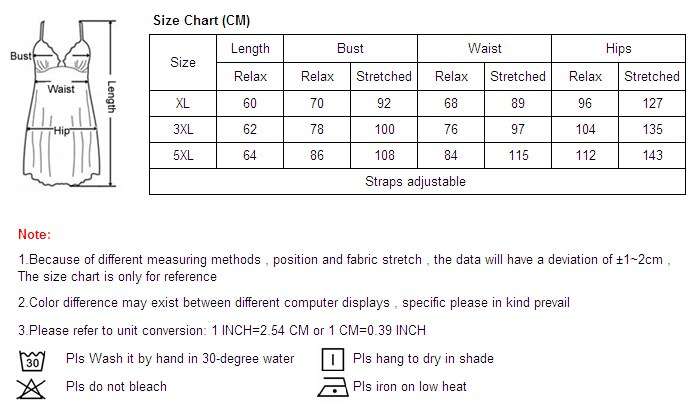 Bust
Waist
Hip
Length

Size Chart (CM)

| Size | Length | Bust | | Waist | | Hips | |
|---|---|---|---|---|---|---|---|
| | Relax | Relax | Stretched | Relax | Stretched | Relax | Stretched |
| XL | 60 | 70 | 92 | 68 | 89 | 96 | 127 |
| 3XL | 62 | 78 | 100 | 76 | 97 | 104 | 135 |
| 5XL | 64 | 86 | 108 | 84 | 115 | 112 | 143 |
| Straps adjustable | | | | | | | |

Note:

1.Because of different measuring methods , position and fabric stretch , the data will have a deviation of ±1~2cm , The size chart is only for reference

2.Color difference may exist between different computer displays , specific please in kind prevail

3.Please refer to unit conversion: 1 INCH=2.54 CM or 1 CM=0.39 INCH

30 Pls Wash it by hand in 30-degree water

Pls hang to dry in shade

Pls do not bleach

Pls iron on low heat